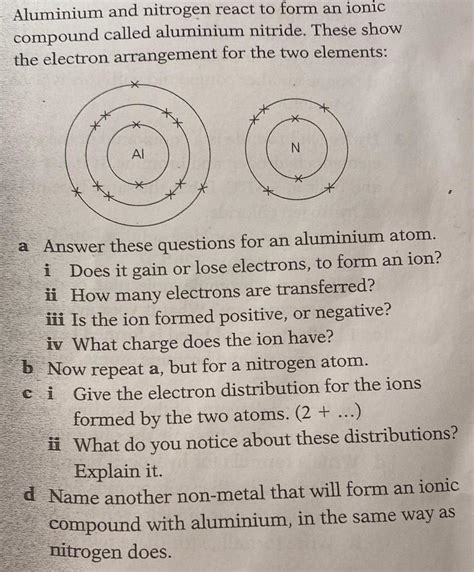 Aluminium and nitrogen react to form an ionic compound called aluminium nitride. These show the electron arrangement for the two elements:

Al

N

a Answer these questions for an aluminium atom.
i Does it gain or lose electrons, to form an ion?
ii How many electrons are transferred?
iii Is the ion formed positive, or negative?
iv What charge does the ion have?
b Now repeat a, but for a nitrogen atom.
c i Give the electron distribution for the ions formed by the two atoms. (2 + ...)
ii What do you notice about these distributions? Explain it.
d Name another non-metal that will form an ionic compound with aluminium, in the same way as nitrogen does.